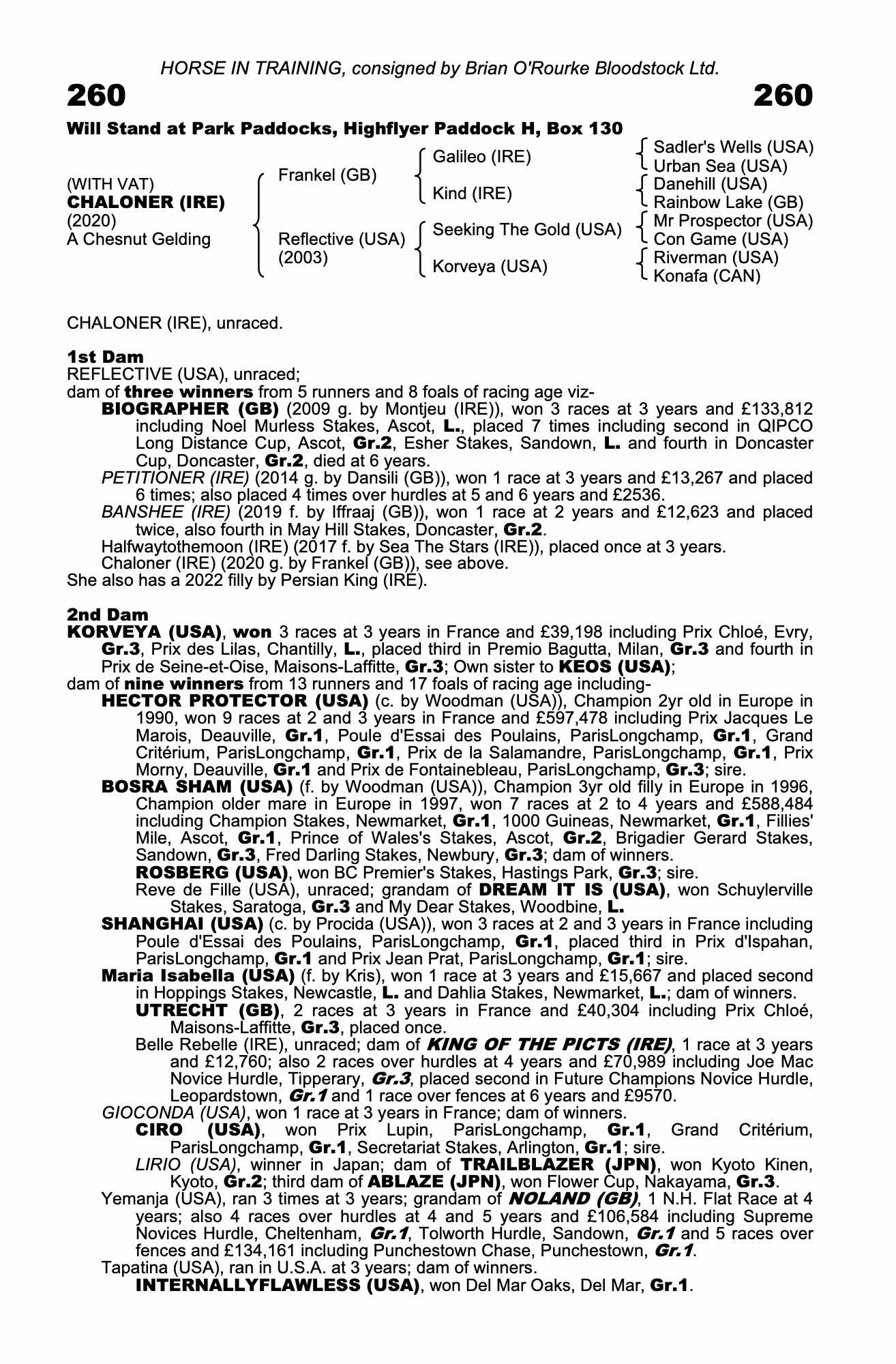 HORSE IN TRAINING, consigned by Brian O'Rourke Bloodstock Ltd.

260

260

Will Stand at Park Paddocks, Highflyer Paddock H, Box 130

(WITH VAT)
CHALONER (IRE)
(2020)
A Chesnut Gelding

Frankel (GB)

Reflective (USA)
(2003)

Galileo (IRE)

Kind (IRE)

Seeking The Gold (USA)

Korveya (USA)

Sadler's Wells (USA)
Urban Sea (USA)
Danehill (USA)
Rainbow Lake (GB)
Mr Prospector (USA)
Con Game (USA)
Riverman (USA)
Konafa (CAN)

CHALONER (IRE), unraced.

1st Dam
REFLECTIVE (USA), unraced;
dam of three winners from 5 runners and 8 foals of racing age viz-
BIOGRAPHER (GB) (2009 g. by Montjeu (IRE)), won 3 races at 3 years and £133,812 including Noel Murless Stakes, Ascot, L., placed 7 times including second in QIPCO Long Distance Cup, Ascot, Gr.2, Esher Stakes, Sandown, L. and fourth in Doncaster Cup, Doncaster, Gr.2, died at 6 years.
PETITIONER (IRE) (2014 g. by Dansili (GB)), won 1 race at 3 years and £13,267 and placed 6 times; also placed 4 times over hurdles at 5 and 6 years and £2536.
BANSHEE (IRE) (2019 f. by Iffraaj (GB)), won 1 race at 2 years and £12,623 and placed twice, also fourth in May Hill Stakes, Doncaster, Gr.2.
Halfwaytothemoon (IRE) (2017 f. by Sea The Stars (IRE)), placed once at 3 years.
Chaloner (IRE) (2020 g. by Frankel (GB)), see above.
She also has a 2022 filly by Persian King (IRE).

2nd Dam
KORVEYA (USA), won 3 races at 3 years in France and £39,198 including Prix Chloé, Evry, Gr.3, Prix des Lilas, Chantilly, L., placed third in Premio Bagutta, Milan, Gr.3 and fourth in Prix de Seine-et-Oise, Maisons-Laffitte, Gr.3; Own sister to KEOS (USA);
dam of nine winners from 13 runners and 17 foals of racing age including-
HECTOR PROTECTOR (USA) (c. by Woodman (USA)), Champion 2yr old in Europe in 1990, won 9 races at 2 and 3 years in France and £597,478 including Prix Jacques Le Marois, Deauville, Gr.1, Poule d'Essai des Poulains, ParisLongchamp, Gr.1, Grand Critérium, ParisLongchamp, Gr.1, Prix de la Salamandre, ParisLongchamp, Gr.1, Prix Morny, Deauville, Gr.1 and Prix de Fontainebleau, ParisLongchamp, Gr.3; sire.
BOSRA SHAM (USA) (f. by Woodman (USA)), Champion 3yr old filly in Europe in 1996, Champion older mare in Europe in 1997, won 7 races at 2 to 4 years and £588,484 including Champion Stakes, Newmarket, Gr.1, 1000 Guineas, Newmarket, Gr.1, Fillies' Mile, Ascot, Gr.1, Prince of Wales's Stakes, Ascot, Gr.2, Brigadier Gerard Stakes, Sandown, Gr.3, Fred Darling Stakes, Newbury, Gr.3; dam of winners.
ROSBERG (USA), won BC Premier's Stakes, Hastings Park, Gr.3; sire.
Reve de Fille (USA), unraced; grandam of DREAM IT IS (USA), won Schuylerville Stakes, Saratoga, Gr.3 and My Dear Stakes, Woodbine, L.
SHANGHAI (USA) (c. by Procida (USA)), won 3 races at 2 and 3 years in France including Poule d'Essai des Poulains, ParisLongchamp, Gr.1, placed third in Prix d'Ispahan, ParisLongchamp, Gr.1 and Prix Jean Prat, ParisLongchamp, Gr.1; sire.
Maria Isabella (USA) (f. by Kris), won 1 race at 3 years and £15,667 and placed second in Hoppings Stakes, Newcastle, L. and Dahlia Stakes, Newmarket, L.; dam of winners.
UTRECHT (GB), 2 races at 3 years in France and £40,304 including Prix Chloé, Maisons-Laffitte, Gr.3, placed once.
Belle Rebelle (IRE), unraced; dam of KING OF THE PICTS (IRE), 1 race at 3 years and £12,760; also 2 races over hurdles at 4 years and £70,989 including Joe Mac Novice Hurdle, Tipperary, Gr.3, placed second in Future Champions Novice Hurdle, Leopardstown, Gr.1 and 1 race over fences at 6 years and £9570.
GIOCONDA (USA), won 1 race at 3 years in France; dam of winners.
CIRO (USA), won Prix Lupin, ParisLongchamp, Gr.1, Grand Critérium, ParisLongchamp, Gr.1, Secretariat Stakes, Arlington, Gr.1; sire.
LIRIO (USA), winner in Japan; dam of TRAILBLAZER (JPN), won Kyoto Kinen, Kyoto, Gr.2; third dam of ABLAZE (JPN), won Flower Cup, Nakayama, Gr.3.
Yemanja (USA), ran 3 times at 3 years; grandam of NOLAND (GB), 1 N.H. Flat Race at 4 years; also 4 races over hurdles at 4 and 5 years and £106,584 including Supreme Novices Hurdle, Cheltenham, Gr.1, Tolworth Hurdle, Sandown, Gr.1 and 5 races over fences and £134,161 including Punchestown Chase, Punchestown, Gr.1.
Tapatina (USA), ran in U.S.A. at 3 years; dam of winners.
INTERNALLYFLAWLESS (USA), won Del Mar Oaks, Del Mar, Gr.1.